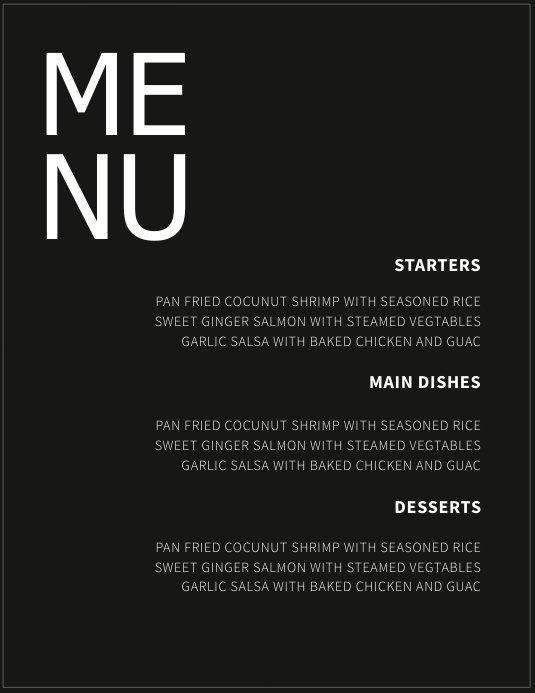 ME
NU

STARTERS

PAN FRIED COCUNUT SHRIMP WITH SEASONED RICE
SWEET GINGER SALMON WITH STEAMED VEGTABLES
GARLIC SALSA WITH BAKED CHICKEN AND GUAC

MAIN DISHES

PAN FRIED COCUNUT SHRIMP WITH SEASONED RICE
SWEET GINGER SALMON WITH STEAMED VEGTABLES
GARLIC SALSA WITH BAKED CHICKEN AND GUAC

DESSERTS

PAN FRIED COCUNUT SHRIMP WITH SEASONED RICE
SWEET GINGER SALMON WITH STEAMED VEGTABLES
GARLIC SALSA WITH BAKED CHICKEN AND GUAC